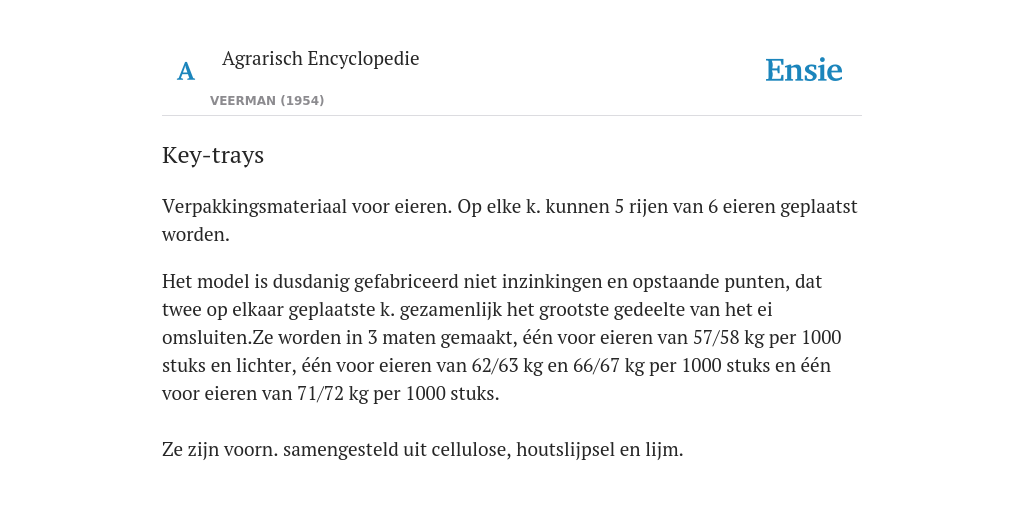 A

Agrarisch Encyclopedie

VEERMAN (1954)

Ensie

Key-trays

Verpakkingsmateriaal voor eieren. Op elke k. kunnen 5 rijen van 6 eieren geplaatst worden.

Het model is dusdanig gefabriceerd niet inzinkingen en opstaande punten, dat twee op elkaar geplaatste k. gezamenlijk het grootste gedeelte van het ei omsluiten.Ze worden in 3 maten gemaakt, één voor eieren van 57/58 kg per 1000 stuks en lichter, één voor eieren van 62/63 kg en 66/67 kg per 1000 stuks en één voor eieren van 71/72 kg per 1000 stuks.

Ze zijn voorn. samengesteld uit cellulose, houtslijpsel en lijm.